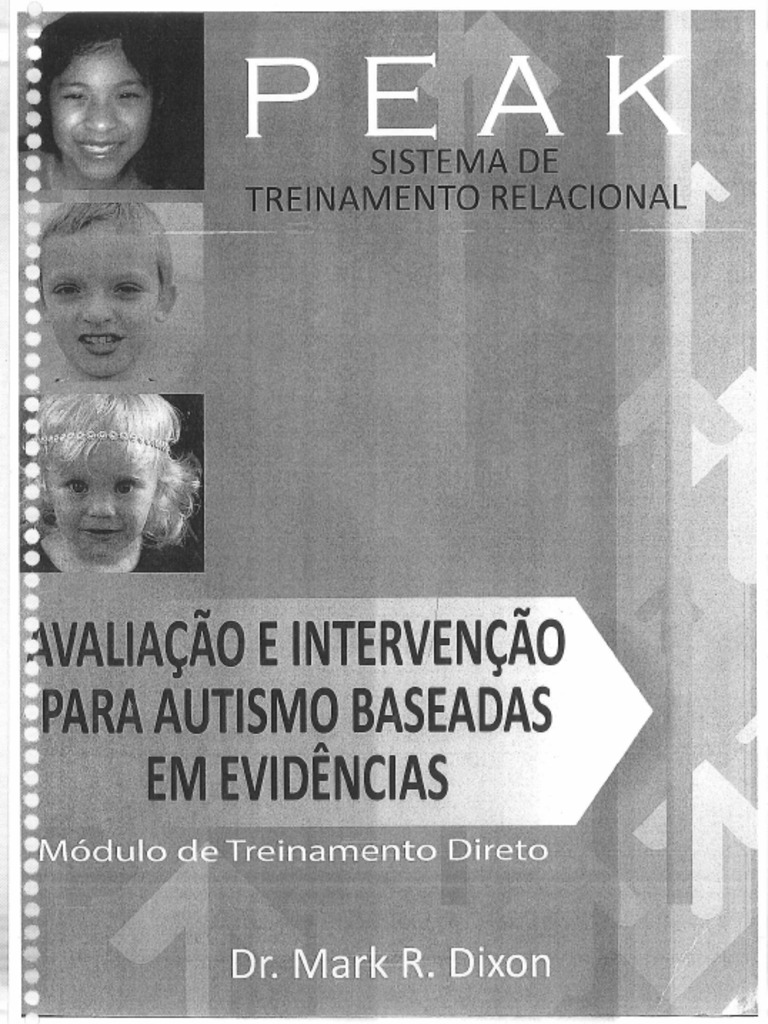 PEAK
SISTEMA DE
TREINAMENTO RELACIONAL

AVALIAÇÃO E INTERVENÇÃO
PARA AUTISMO BASEADAS
EM EVIDÊNCIAS

Módulo de Treinamento Direto

Dr. Mark R. Dixon